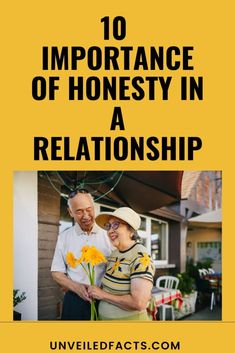 10
IMPORTANCE
OF HONESTY IN
A
RELATIONSHIP

UNVEILEDFACTS.COM